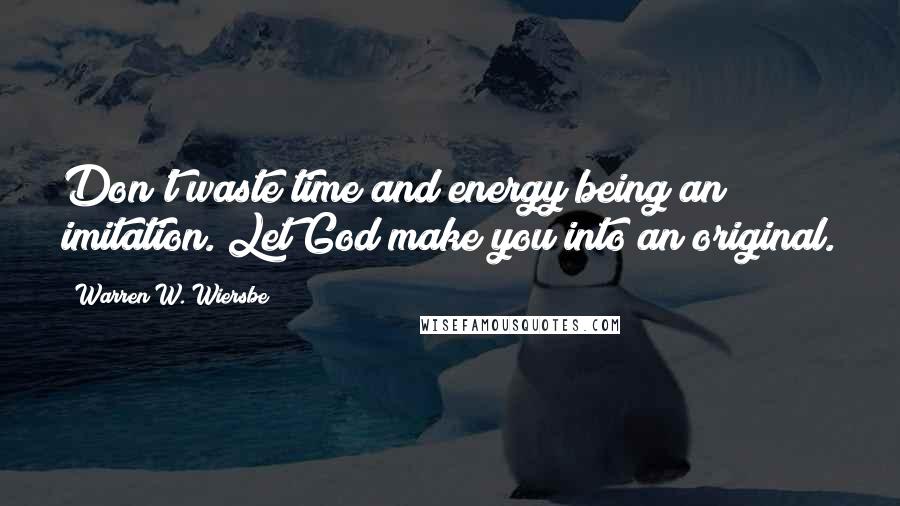 Don't waste time and energy being an imitation. Let God make you into an original.

Warren W. Wiersbe

WISEFAMOUSQUOTES.COM